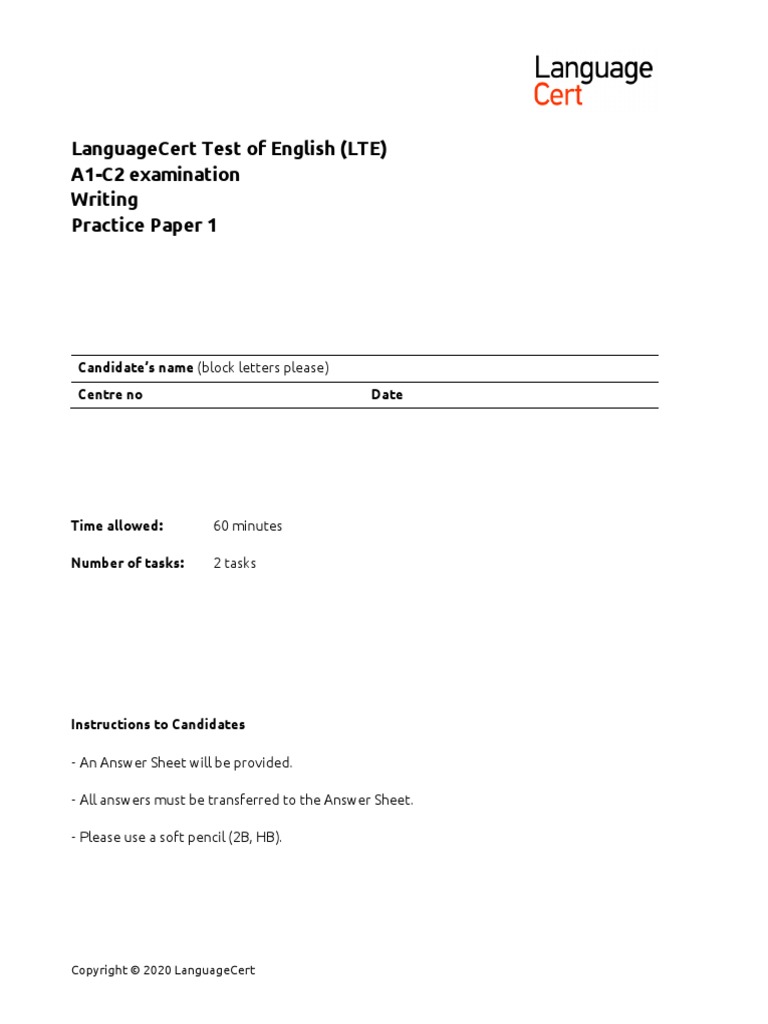 Language
Cert

LanguageCert Test of English (LTE)
A1-C2 examination
Writing
Practice Paper 1

Candidate's name (block letters please)

Centre no	Date

Time allowed: 60 minutes

Number of tasks: 2 tasks

Instructions to Candidates

- An Answer Sheet will be provided.

- All answers must be transferred to the Answer Sheet.

- Please use a soft pencil (2B, HB).

Copyright © 2020 LanguageCert